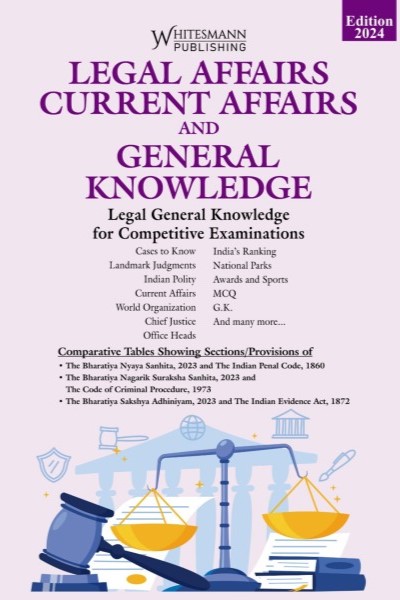 Edition 2024

WHITESMANN PUBLISHING

LEGAL AFFAIRS CURRENT AFFAIRS AND GENERAL KNOWLEDGE

Legal General Knowledge for Competitive Examinations

Cases to Know
Landmark Judgments
Indian Polity
Current Affairs
World Organization
Chief Justice
Office Heads

India's Ranking
National Parks
Awards and Sports
MCQ
G.K.
And many more...

Comparative Tables Showing Sections/Provisions of

• The Bharatiya Nyaya Sanhita, 2023 and The Indian Penal Code, 1860
• The Bharatiya Nagarik Suraksha Sanhita, 2023 and The Code of Criminal Procedure, 1973
• The Bharatiya Sakshya Adhiniyam, 2023 and The Indian Evidence Act, 1872